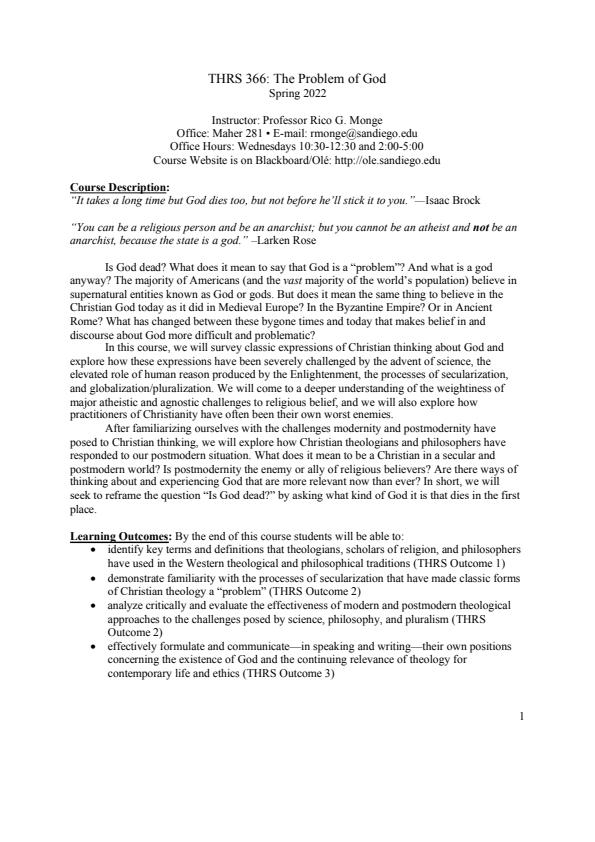 THRS 366: The Problem of God
Spring 2022

Instructor: Professor Rico G. Monge
Office: Maher 281 • E-mail: rmonge@sandiego.edu
Office Hours: Wednesdays 10:30-12:30 and 2:00-5:00
Course Website is on Blackboard/Olé: http://ole.sandiego.edu

Course Description:
"It takes a long time but God dies too, but not before he'll stick it to you."—Isaac Brock

"You can be a religious person and be an anarchist; but you cannot be an atheist and not be an anarchist, because the state is a god." –Larken Rose

Is God dead? What does it mean to say that God is a "problem"? And what is a god anyway? The majority of Americans (and the vast majority of the world's population) believe in supernatural entities known as God or gods. But does it mean the same thing to believe in the Christian God today as it did in Medieval Europe? In the Byzantine Empire? Or in Ancient Rome? What has changed between these bygone times and today that makes belief in and discourse about God more difficult and problematic?

In this course, we will survey classic expressions of Christian thinking about God and explore how these expressions have been severely challenged by the advent of science, the elevated role of human reason produced by the Enlightenment, the processes of secularization, and globalization/pluralization. We will come to a deeper understanding of the weightiness of major atheistic and agnostic challenges to religious belief, and we will also explore how practitioners of Christianity have often been their own worst enemies.

After familiarizing ourselves with the challenges modernity and postmodernity have posed to Christian thinking, we will explore how Christian theologians and philosophers have responded to our postmodern situation. What does it mean to be a Christian in a secular and postmodern world? Is postmodernity the enemy or ally of religious believers? Are there ways of thinking about and experiencing God that are more relevant now than ever? In short, we will seek to reframe the question "Is God dead?" by asking what kind of God it is that dies in the first place.

Learning Outcomes: By the end of this course students will be able to:
• identify key terms and definitions that theologians, scholars of religion, and philosophers have used in the Western theological and philosophical traditions (THRS Outcome 1)
• demonstrate familiarity with the processes of secularization that have made classic forms of Christian theology a "problem" (THRS Outcome 2)
• analyze critically and evaluate the effectiveness of modern and postmodern theological approaches to the challenges posed by science, philosophy, and pluralism (THRS Outcome 2)
• effectively formulate and communicate—in speaking and writing—their own positions concerning the existence of God and the continuing relevance of theology for contemporary life and ethics (THRS Outcome 3)

1